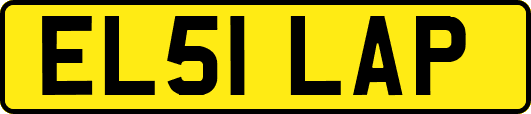 EL51 LAP